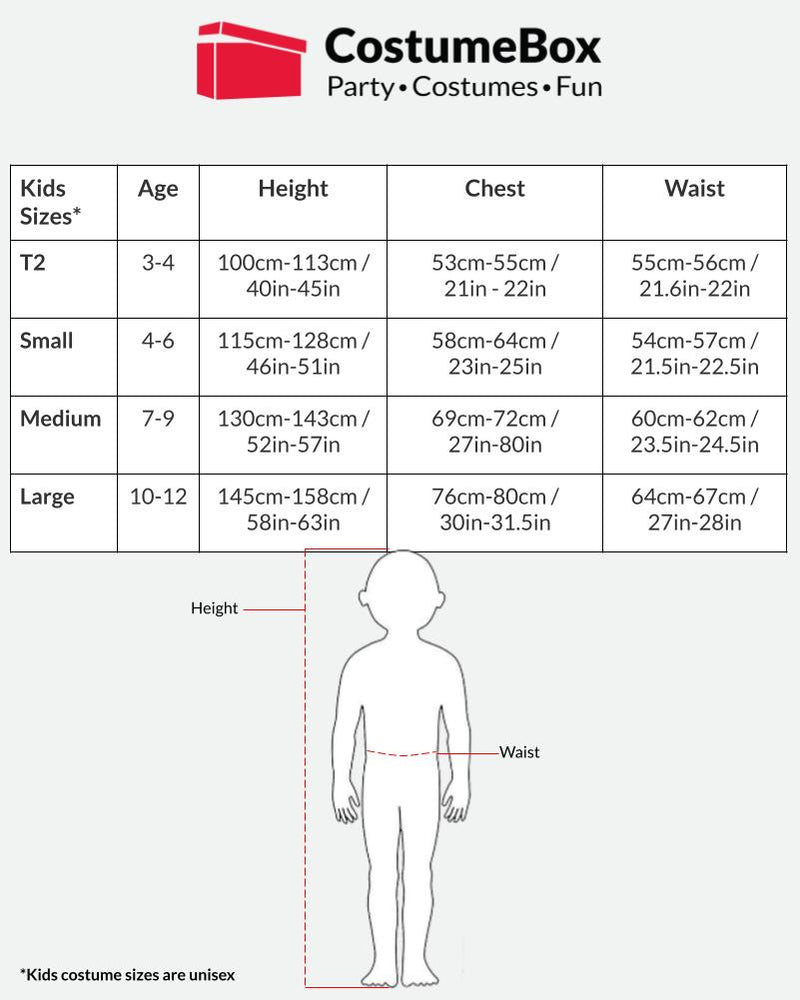 CostumeBox
Party • Costumes • Fun

| Kids Sizes* | Age | Height | Chest | Waist |
|---|---|---|---|---|
| T2 | 3-4 | 100cm-113cm / 40in-45in | 53cm-55cm / 21in - 22in | 55cm-56cm / 21.6in-22in |
| Small | 4-6 | 115cm-128cm / 46in-51in | 58cm-64cm / 23in-25in | 54cm-57cm / 21.5in-22.5in |
| Medium | 7-9 | 130cm-143cm / 52in-57in | 69cm-72cm / 27in-80in | 60cm-62cm / 23.5in-24.5in |
| Large | 10-12 | 145cm-158cm / 58in-63in | 76cm-80cm / 30in-31.5in | 64cm-67cm / 27in-28in |

Height

Waist

*Kids costume sizes are unisex